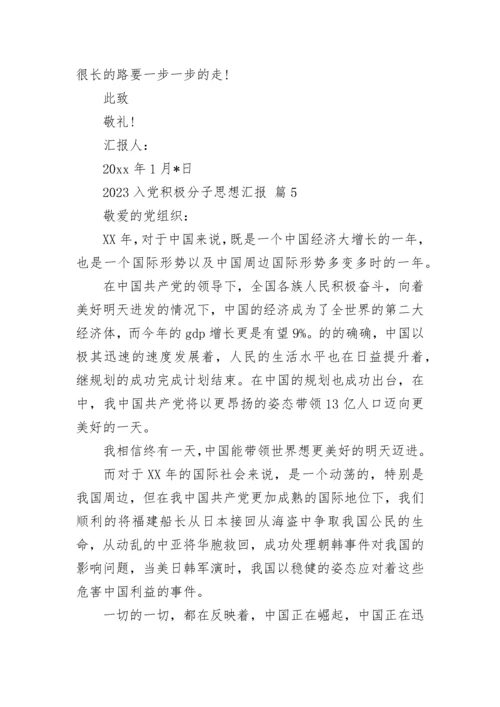 很长的路要一步一步的走！

此致

敬礼！

汇报人：

20xx 年 1 月*日

2023 入党积极分子思想汇报 篇 5

敬爱的党组织：

XX 年，对于中国来说，既是一个中国经济大增长的一年，也是一个国际形势以及中国周边国际形势多变多时的一年。

在中国共产党的领导下，全国各族人民积极奋斗，向着美好明天进发的情况下，中国的经济成为了全世界的第二大经济体，而今年的 gdp 增长更是有望 9%。的的确确，中国以极其迅速的速度发展着，人民的生活水平也在日益提升着，继规划的成功完成计划结束。在中国的规划也成功出台，在中，我中国共产党将以更昂扬的姿态带领 13 亿人口迈向更美好的一天。

我相信终有一天，中国能带领世界想更美好的明天迈进。

而对于 XX 年的国际社会来说，是一个动荡的，特别是我国周边，但在我中国共产党更加成熟的国际地位下，我们顺利的将福建船长从日本接回从海盗中争取我国公民的生命，从动乱的中亚将华胞救回，成功处理朝韩事件对我国的影响问题，当美日韩军演时，我国以稳健的姿态应对着这些危害中国利益的事件。

一切的一切，都在反映着，中国正在崛起，中国正在迅